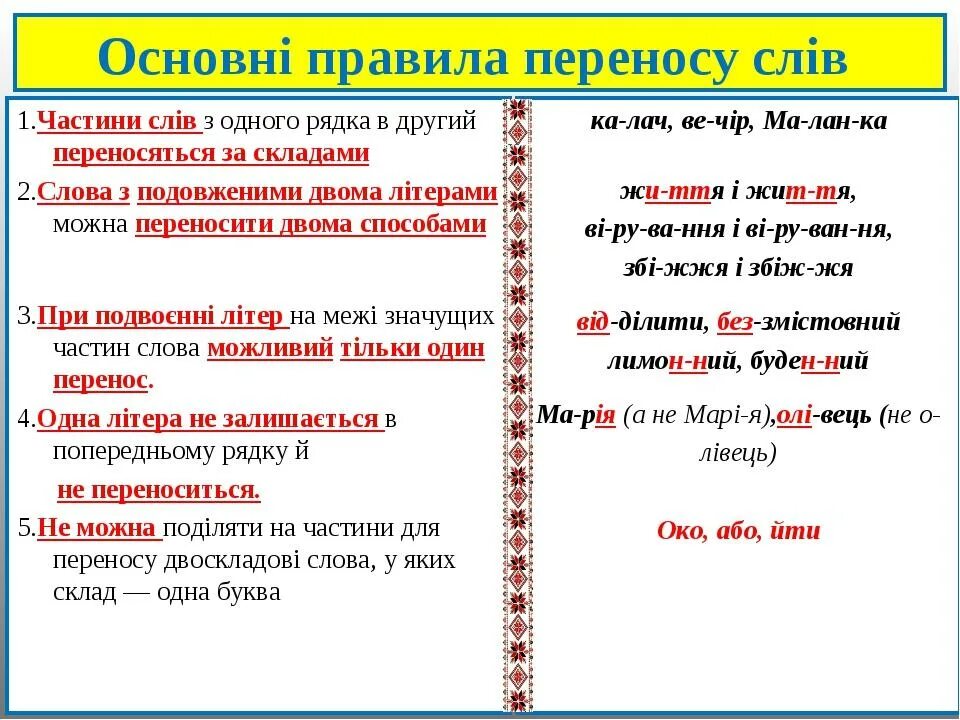 Основні правила переносу слів

1.Частини слів з одного рядка в другий переносяться за складами

2.Слова з подовженими двома літерами можна переносити двома способами

3.При подвоєнні літер на межі значущих частин слова можливий тільки один перенос.

4.Одна літера не залишається в попередньому рядку й не переноситься.

5.Не можна поділяти на частини для переносу двоскладові слова, у яких склад — одна буква

ка-лач, ве-чір, Ма-лан-ка

жи-ття і жит-тя, ві-ру-ва-ння і ві-ру-ван-ня, збі-жжя і збіж-жя

від-ділити, без-змістовний лимон-ний, буден-ний

Ма-рія (а не Марі-я),олі-вець (не о-лівець)

Око, або, йти